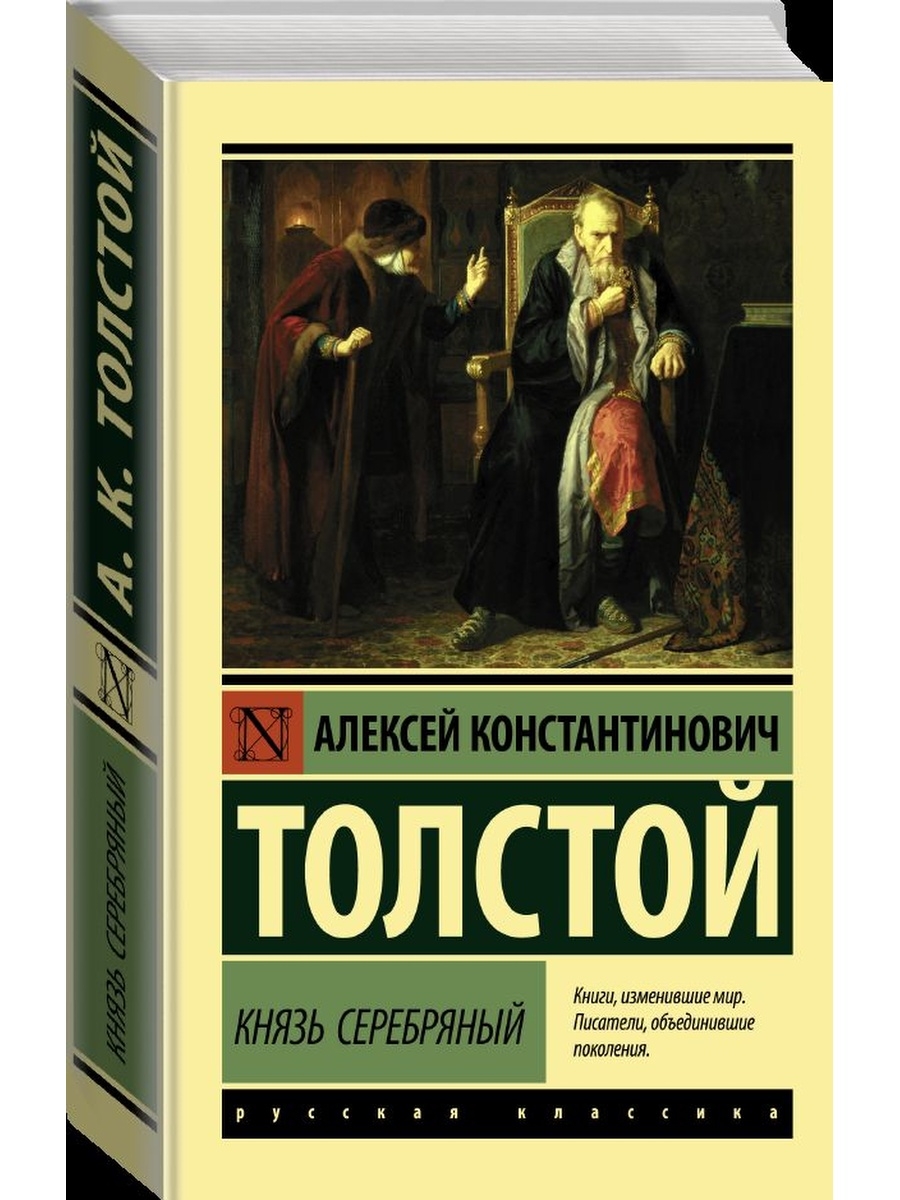 А. К. ТОЛСТОЙ

N

КНЯЗЬ СЕРЕБРЯНЫЙ

N

АЛЕКСЕЙ КОНСТАНТИНОВИЧ

ТОЛСТОЙ

КНЯЗЬ СЕРЕБРЯНЫЙ

Книги, изменившие мир. Писатели, объединившие поколения.

русская классика